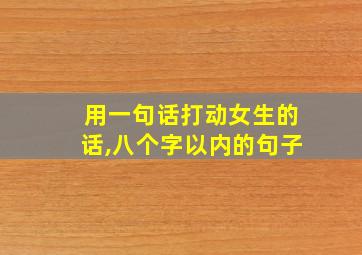 用一句话打动女生的话,八个字以内的句子